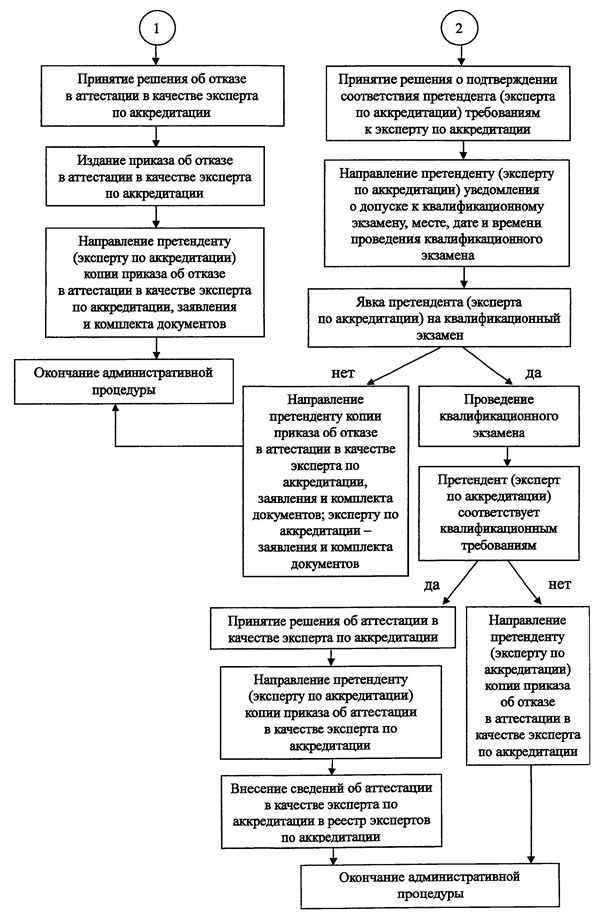 1

Принятие решения об отказе в аттестации в качестве эксперта по аккредитации

Издание приказа об отказе в аттестации в качестве эксперта по аккредитации

Направление претенденту (эксперту по аккредитации) копии приказа об отказе в аттестации в качестве эксперта по аккредитации, заявления и комплекта документов

Окончание административной процедуры

2

Принятие решения о подтверждении соответствия претендента (эксперта по аккредитации) требованиям к эксперту по аккредитации

Направление претенденту (эксперту по аккредитации) уведомления о допуске к квалификационному экзамену, месте, дате и времени проведения квалификационного экзамена

Явка претендента (эксперта по аккредитации) на квалификационный экзамен

нет

да

Направление претенденту копии приказа об отказе в аттестации в качестве эксперта по аккредитации, заявления и комплекта документов; эксперту по аккредитации – заявления и комплекта документов

Проведение квалификационного экзамена

Претендент (эксперт по аккредитации) соответствует квалификационным требованиям

да

нет

Принятие решения об аттестации в качестве эксперта по аккредитации

Направление претенденту (эксперту по аккредитации) копии приказа об аттестации в качестве эксперта по аккредитации

Внесение сведений об аттестации в качестве эксперта по аккредитации в реестр экспертов по аккредитации

Направление претенденту (эксперту по аккредитации) копии приказа об отказе в аттестации в качестве эксперта по аккредитации

Окончание административной процедуры